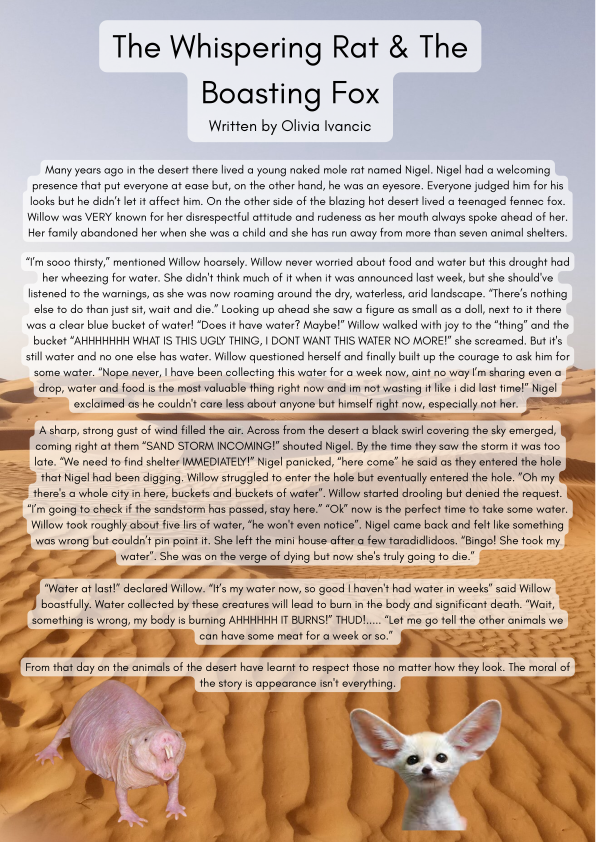 The Whispering Rat & The Boasting Fox

Written by Olivia Ivancic

Many years ago in the desert there lived a young naked mole rat named Nigel. Nigel had a welcoming presence that put everyone at ease but, on the other hand, he was an eyesore. Everyone judged him for his looks but he didn't let it affect him. On the other side of the blazing hot desert lived a teenaged fennec fox. Willow was VERY known for her disrespectful attitude and rudeness as her mouth always spoke ahead of her. Her family abandoned her when she was a child and she has run away from more than seven animal shelters.

"I'm sooo thirsty," mentioned Willow hoarsely. Willow never worried about food and water but this drought had her wheezing for water. She didn't think much of it when it was announced last week, but she should've listened to the warnings, as she was now roaming around the dry, waterless, arid landscape. "There's nothing else to do than just sit, wait and die." Looking up ahead she saw a figure as small as a doll, next to it there was a clear blue bucket of water! "Does it have water? Maybe!" Willow walked with joy to the "thing" and the bucket "AHHHHHHH WHAT IS THIS UGLY THING, I DONT WANT THIS WATER NO MORE!" she screamed. But it's still water and no one else has water. Willow questioned herself and finally built up the courage to ask him for some water. "Nope never, I have been collecting this water for a week now, aint no way I'm sharing even a drop, water and food is the most valuable thing right now and im not wasting it like i did last time!" Nigel exclaimed as he couldn't care less about anyone but himself right now, especially not her.

A sharp, strong gust of wind filled the air. Across from the desert a black swirl covering the sky emerged, coming right at them "SAND STORM INCOMING!" shouted Nigel. By the time they saw the storm it was too late. "We need to find shelter IMMEDIATELY!" Nigel panicked, "here come" he said as they entered the hole that Nigel had been digging. Willow struggled to enter the hole but eventually entered the hole. "Oh my there's a whole city in here, buckets and buckets of water". Willow started drooling but denied the request. "I'm going to check if the sandstorm has passed, stay here." "Ok" now is the perfect time to take some water. Willow took roughly about five lirs of water, "he won't even notice". Nigel came back and felt like something was wrong but couldn't pin point it. She left the mini house after a few taradidlidoos. "Bingo! She took my water". She was on the verge of dying but now she's truly going to die."

"Water at last!" declared Willow. "It's my water now, so good I haven't had water in weeks" said Willow boastfully. Water collected by these creatures will lead to burn in the body and significant death. "Wait, something is wrong, my body is burning AHHHHHH IT BURNS!" THUD!..... "Let me go tell the other animals we can have some meat for a week or so."

From that day on the animals of the desert have learnt to respect those no matter how they look. The moral of the story is appearance isn't everything.